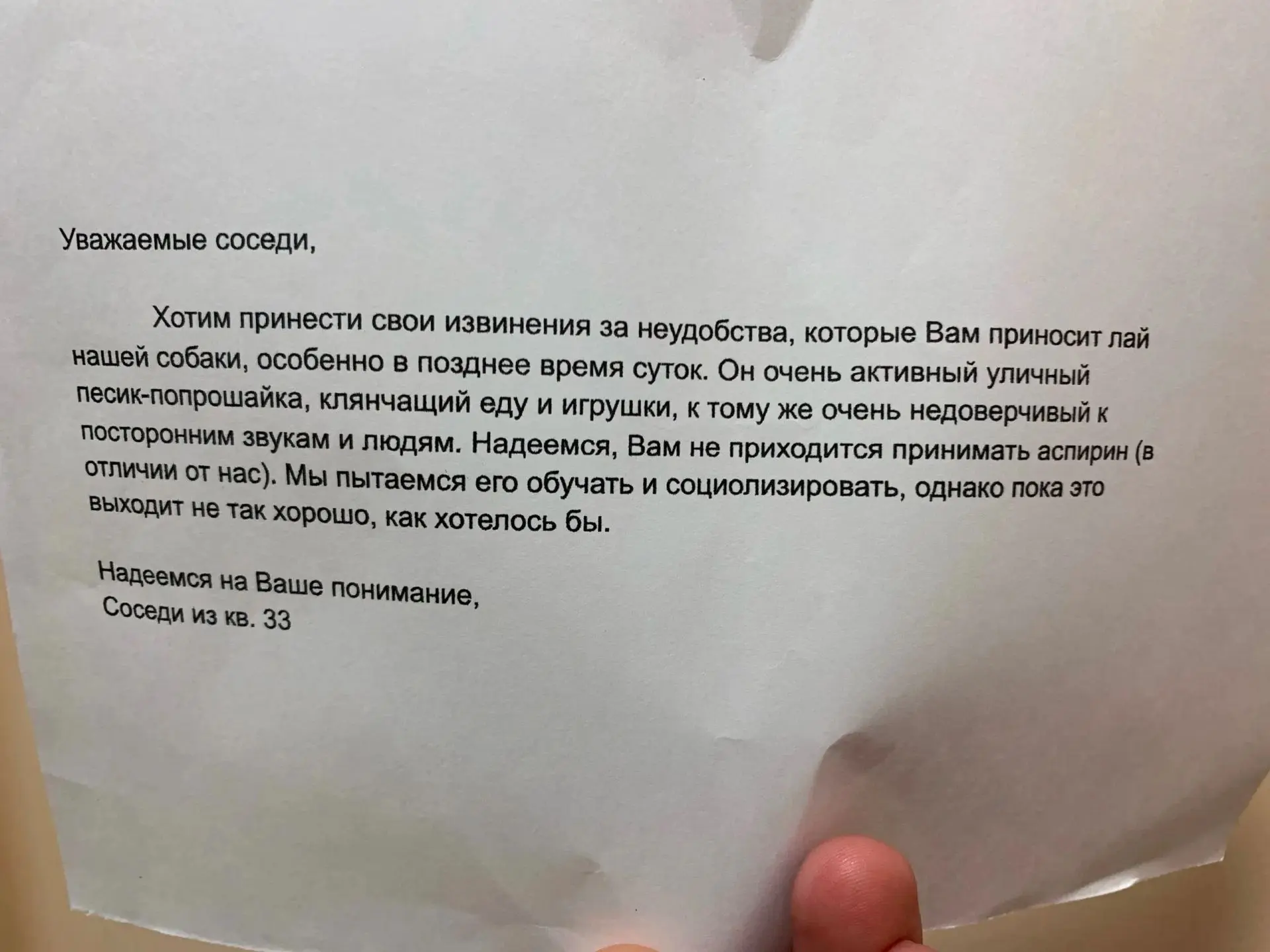 Уважаемые соседи,

Хотим принести свои извинения за неудобства, которые Вам приносит лай нашей собаки, особенно в позднее время суток. Он очень активный уличный песик-попрошайка, клянчащий еду и игрушки, к тому же очень недоверчивый к посторонним звукам и людям. Надеемся, Вам не приходится принимать аспирин (в отличии от нас). Мы пытаемся его обучать и социолизировать, однако пока это выходит не так хорошо, как хотелось бы.

Надеемся на Ваше понимание,
Соседи из кв. 33